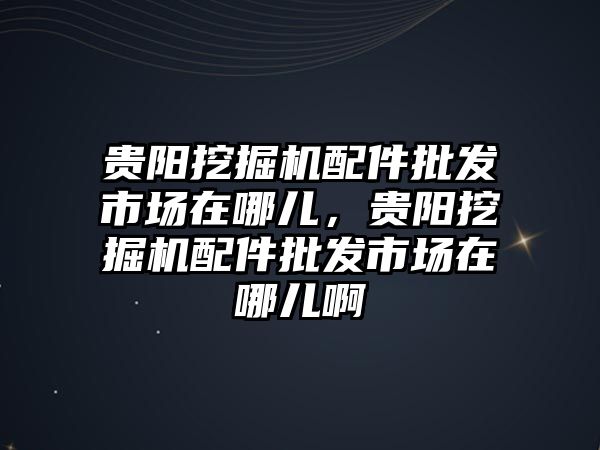 贵阳挖掘机配件批发市场在哪儿，贵阳挖掘机配件批发市场在哪儿啊